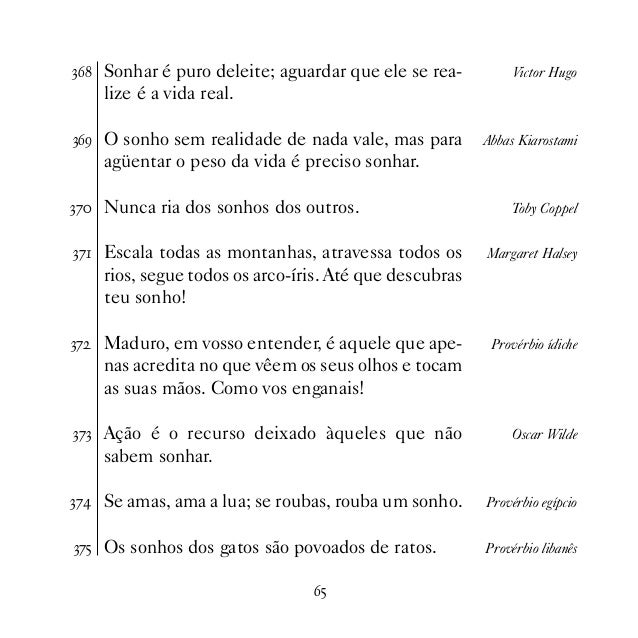 368 Sonhar é puro deleite; aguardar que ele se realize é a vida real. Victor Hugo

369 O sonho sem realidade de nada vale, mas para agüentar o peso da vida é preciso sonhar. Abbas Kiarostami

370 Nunca ria dos sonhos dos outros. Toby Coppel

371 Escala todas as montanhas, atravessa todos os rios, segue todos os arco-íris. Até que descubras teu sonho! Margaret Halsey

372 Maduro, em vosso entender, é aquele que apenas acredita no que vêem os seus olhos e tocam as suas mãos. Como vos enganais! Provérbio ídiche

373 Ação é o recurso deixado àqueles que não sabem sonhar. Oscar Wilde

374 Se amas, ama a lua; se roubas, rouba um sonho. Provérbio egípcio

375 Os sonhos dos gatos são povoados de ratos. Provérbio libanês

65